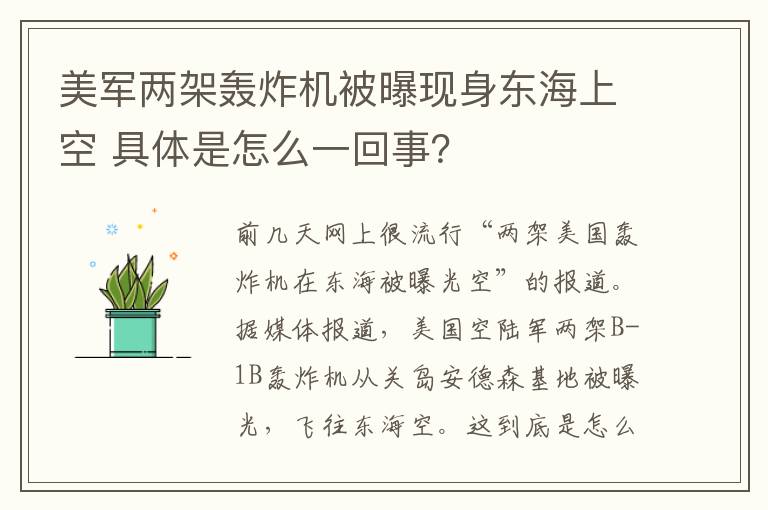 美军两架轰炸机被曝现身东海上空 具体是怎么一回事?

前几天网上很流行“两架美国轰炸机在东海被曝光空”的报道。据媒体报道，美国空陆军两架B-1B轰炸机从关岛安德森基地被曝光，飞往东海空。这到底是怎么